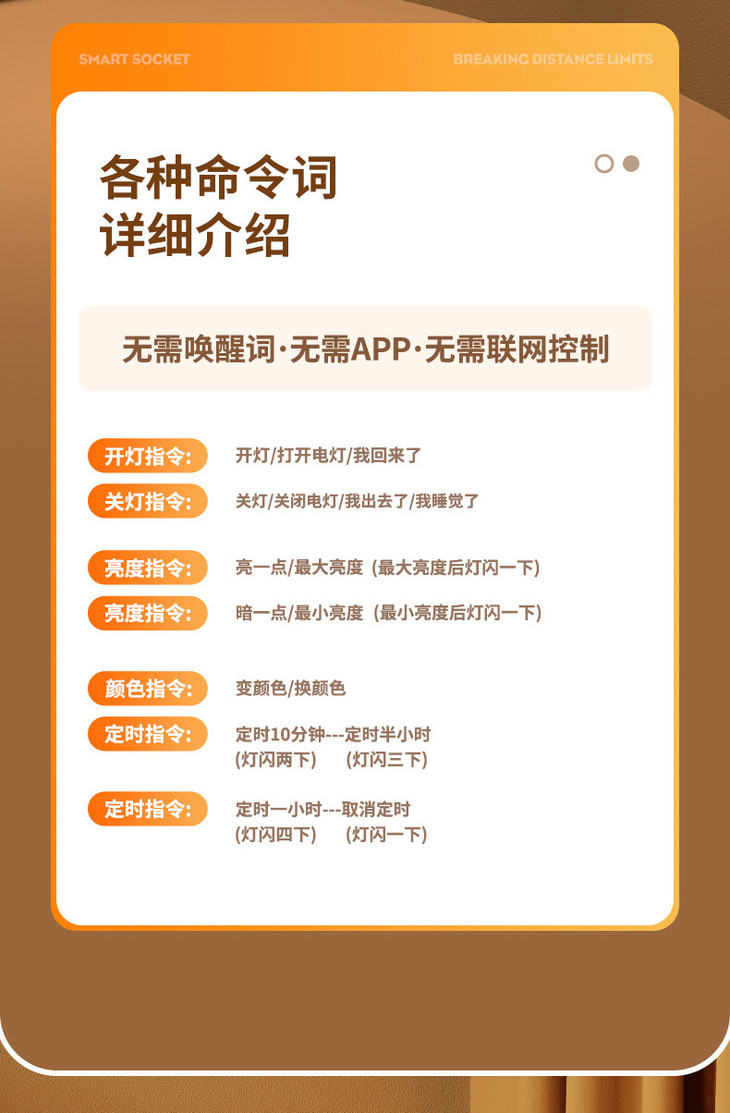 SMART SOCKET BREAKING DISTANCE LIMITS

各种命令词
详细介绍

无需唤醒词·无需APP·无需联网控制

开灯指令: 开灯/打开电灯/我回来了

关灯指令: 关灯/关闭电灯/我出去了/我睡觉了

亮度指令: 亮一点/最大亮度 (最大亮度后灯闪一下)

亮度指令: 暗一点/最小亮度 (最小亮度后灯闪一下)

颜色指令: 变颜色/换颜色

定时指令: 定时10分钟---定时半小时
(灯闪两下) (灯闪三下)

定时指令: 定时一小时---取消定时
(灯闪四下) (灯闪一下)